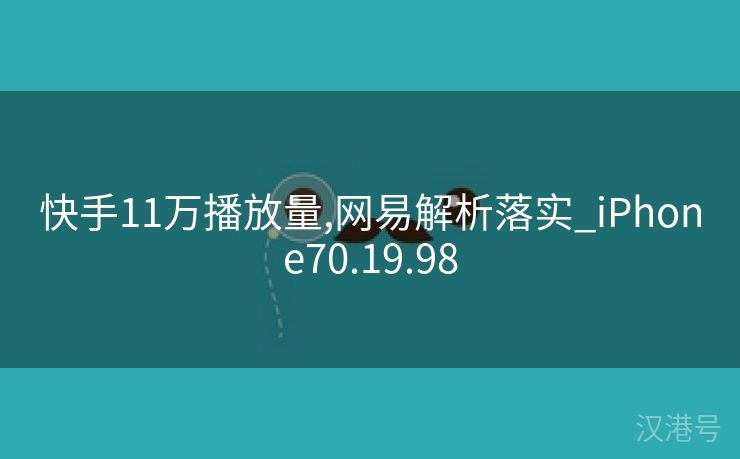 快手11万播放量,网易解析落实_iPhone70.19.98

汉港号